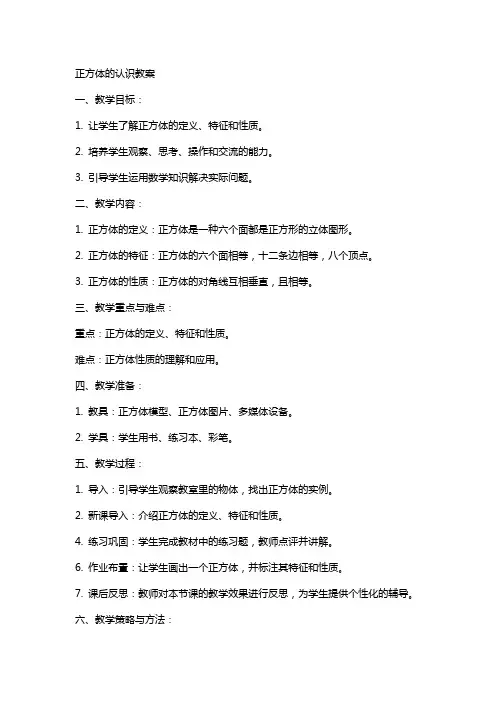 正方体的认识教案

一、教学目标：

1. 让学生了解正方体的定义、特征和性质。

2. 培养学生观察、思考、操作和交流的能力。

3. 引导学生运用数学知识解决实际问题。

二、教学内容：

1. 正方体的定义：正方体是一种六个面都是正方形的立体图形。

2. 正方体的特征：正方体的六个面相等，十二条边相等，八个顶点。

3. 正方体的性质：正方体的对角线互相垂直，且相等。

三、教学重点与难点：

重点：正方体的定义、特征和性质。

难点：正方体性质的理解和应用。

四、教学准备：

1. 教具：正方体模型、正方体图片、多媒体设备。

2. 学具：学生用书、练习本、彩笔。

五、教学过程：

1. 导入：引导学生观察教室里的物体，找出正方体的实例。

2. 新课导入：介绍正方体的定义、特征和性质。

4. 练习巩固：学生完成教材中的练习题，教师点评并讲解。

6. 作业布置：让学生画出一个正方体，并标注其特征和性质。

7. 课后反思：教师对本节课的教学效果进行反思，为学生提供个性化的辅导。

六、教学策略与方法：